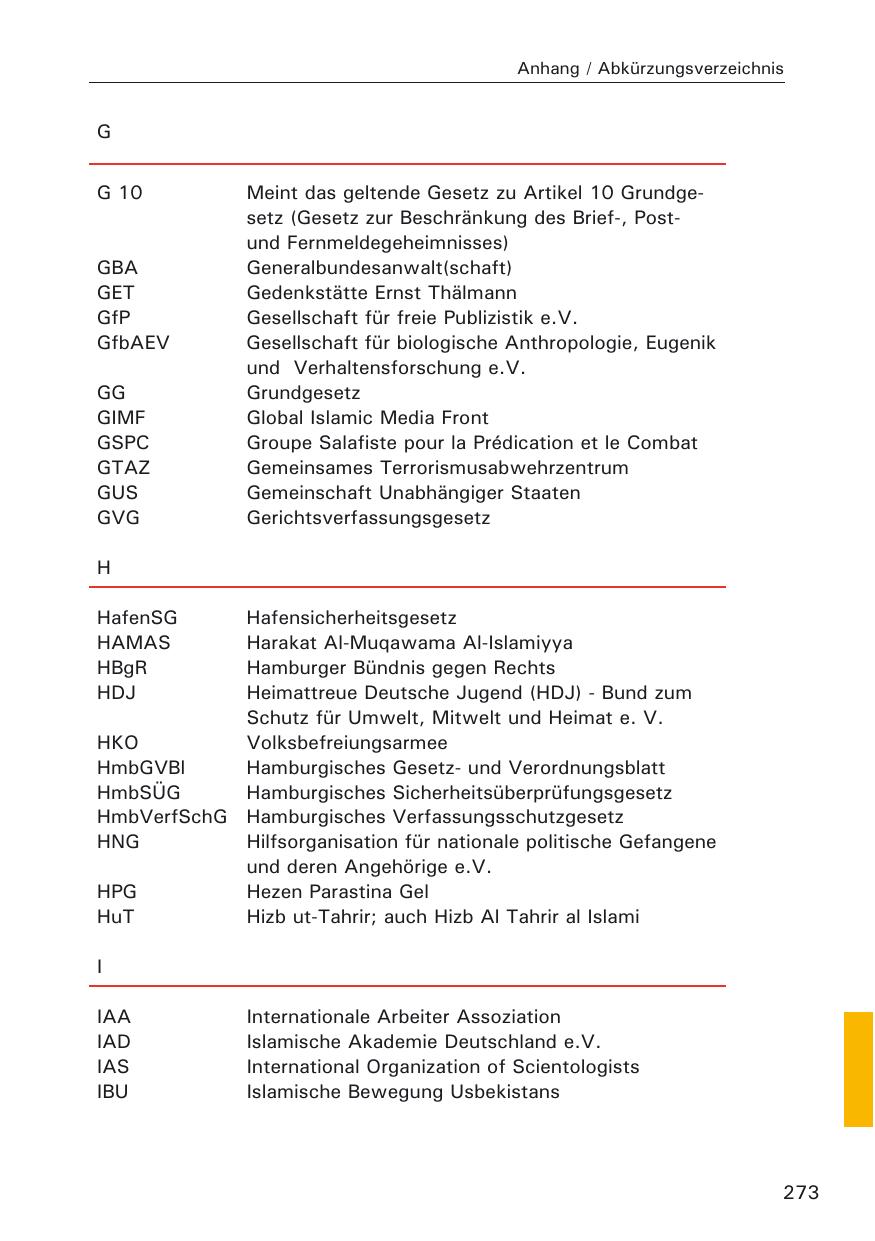 Anhang / Abkürzungsverzeichnis

G

| | |
|---|---|
| G 10 | Meint das geltende Gesetz zu Artikel 10 Grundgesetz (Gesetz zur Beschränkung des Brief-, Post- und Fernmeldegeheimnisses) |
| GBA | Generalbundesanwalt(schaft) |
| GET | Gedenkstätte Ernst Thälmann |
| GfP | Gesellschaft für freie Publizistik e.V. |
| GfbAEV | Gesellschaft für biologische Anthropologie, Eugenik und Verhaltensforschung e.V. |
| GG | Grundgesetz |
| GIMF | Global Islamic Media Front |
| GSPC | Groupe Salafiste pour la Prédication et le Combat |
| GTAZ | Gemeinsames Terrorismusabwehrzentrum |
| GUS | Gemeinschaft Unabhängiger Staaten |
| GVG | Gerichtsverfassungsgesetz |

H

| | |
|---|---|
| HafenSG | Hafensicherheitsgesetz |
| HAMAS | Harakat Al-Muqawama Al-Islamiyya |
| HBgR | Hamburger Bündnis gegen Rechts |
| HDJ | Heimattreue Deutsche Jugend (HDJ) - Bund zum Schutz für Umwelt, Mitwelt und Heimat e. V. |
| HKO | Volksbefreiungsarmee |
| HmbGVBl | Hamburgisches Gesetz- und Verordnungsblatt |
| HmbSÜG | Hamburgisches Sicherheitsüberprüfungsgesetz |
| HmbVerfSchG | Hamburgisches Verfassungsschutzgesetz |
| HNG | Hilfsorganisation für nationale politische Gefangene und deren Angehörige e.V. |
| HPG | Hezen Parastina Gel |
| HuT | Hizb ut-Tahrir; auch Hizb Al Tahrir al Islami |

I

| | |
|---|---|
| IAA | Internationale Arbeiter Assoziation |
| IAD | Islamische Akademie Deutschland e.V. |
| IAS | International Organization of Scientologists |
| IBU | Islamische Bewegung Usbekistans |

273